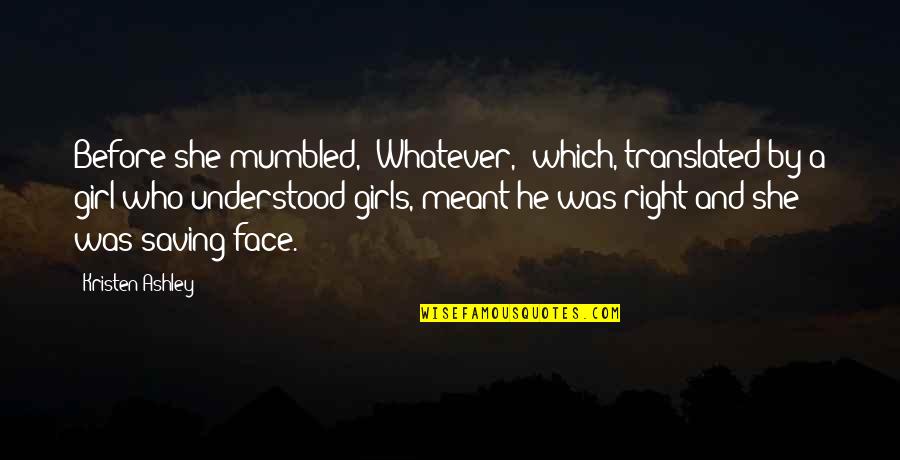 Before she mumbled, "Whatever," which, translated by a girl who understood girls, meant he was right and she was saving face.

Kristen Ashley

WISEFAMOUSQUOTES.COM